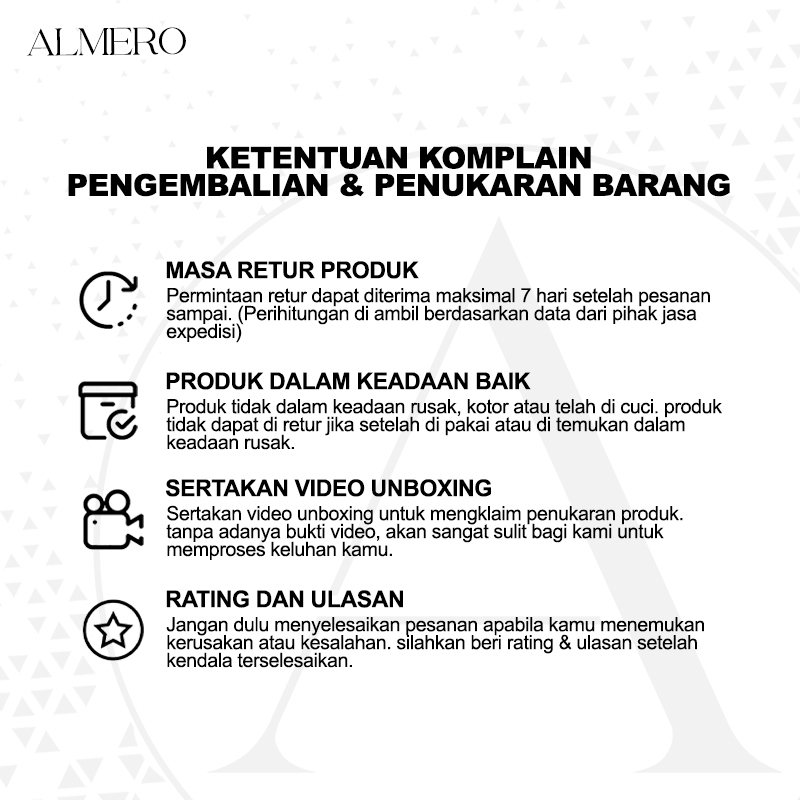 ALMERO

KETENTUAN KOMPLAIN
PENGEMBALIAN & PENUKARAN BARANG

MASA RETUR PRODUK
Permintaan retur dapat diterima maksimal 7 hari setelah pesanan sampai. (Perihitungan di ambil berdasarkan data dari pihak jasa expedisi)

PRODUK DALAM KEADAAN BAIK
Produk tidak dalam keadaan rusak, kotor atau telah di cuci. produk tidak dapat di retur jika setelah di pakai atau di temukan dalam keadaan rusak.

SERTAKAN VIDEO UNBOXING
Sertakan video unboxing untuk mengklaim penukaran produk. tanpa adanya bukti video, akan sangat sulit bagi kami untuk memproses keluhan kamu.

RATING DAN ULASAN
Jangan dulu menyelesaikan pesanan apabila kamu menemukan kerusakan atau kesalahan. silahkan beri rating & ulasan setelah kendala terselesaikan.